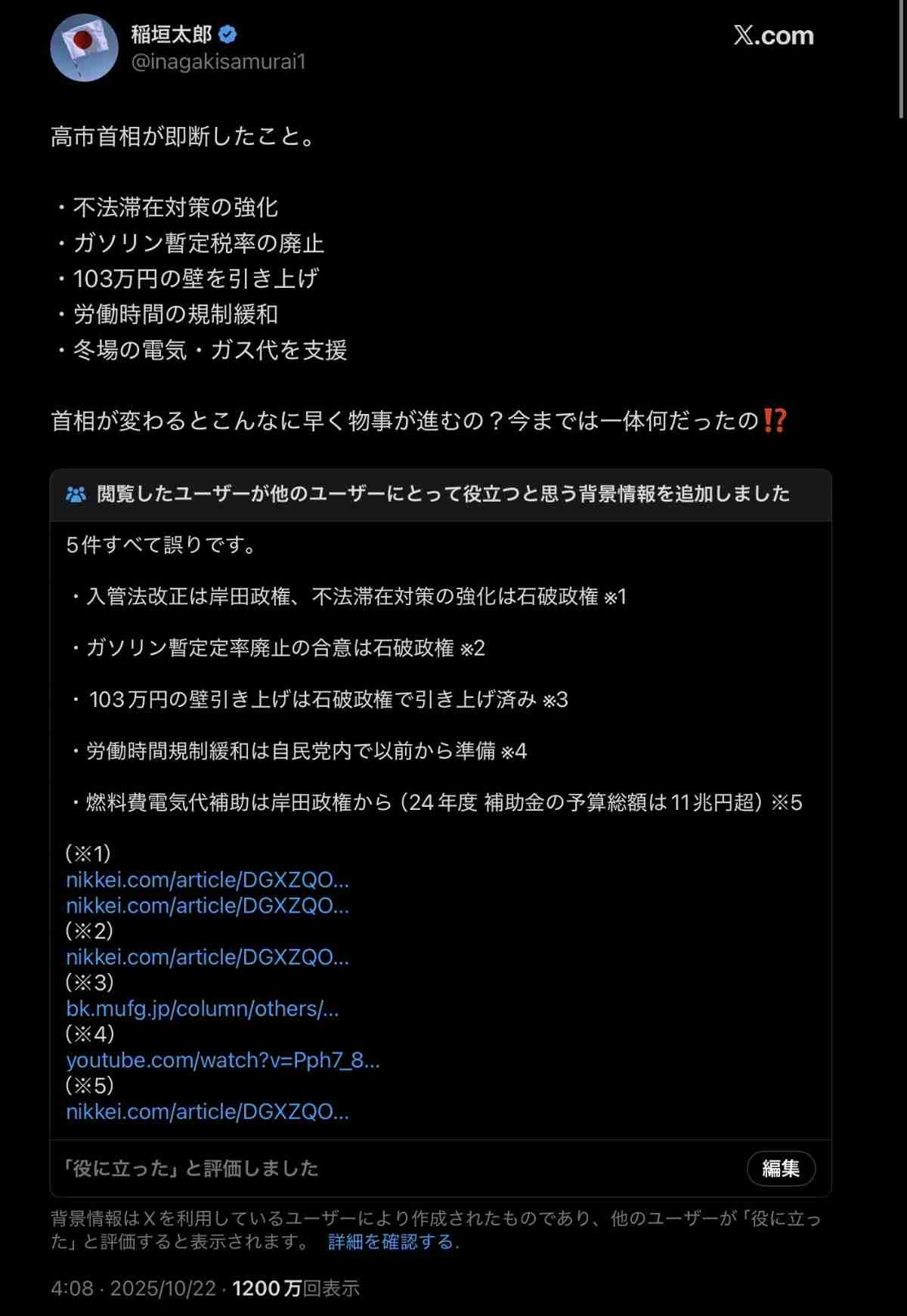 稲垣太郎
@inagakisamurai1

X.com

高市首相が即断したこと。

・不法滞在対策の強化
・ガソリン暫定税率の廃止
・103万円の壁を引き上げ
・労働時間の規制緩和
・冬場の電気・ガス代を支援

首相が変わるとこんなに早く物事が進むの？今までは一体何だったの⁉️

閲覧したユーザーが他のユーザーにとって役立つと思う背景情報を追加しました

5件すべて誤りです。

・入管法改正は岸田政権、不法滞在対策の強化は石破政権 ※1

・ガソリン暫定定率廃止の合意は石破政権 ※2

・103万円の壁引き上げは石破政権で引き上げ済み ※3

・労働時間規制緩和は自民党内で以前から準備 ※4

・燃料費電気代補助は岸田政権から（24年度 補助金の予算総額は11兆円超）※5

(※1)
nikkei.com/article/DGXZQO...
nikkei.com/article/DGXZQO...
(※2)
nikkei.com/article/DGXZQO...
(※3)
bk.mufg.jp/column/others/...
(※4)
youtube.com/watch?v=Pph7_8...
(※5)
nikkei.com/article/DGXZQO...

「役に立った」と評価しました

編集

背景情報はXを利用しているユーザーにより作成されたものであり、他のユーザーが「役に立った」と評価すると表示されます。 詳細を確認する.

4:08 · 2025/10/22 · 1200万回表示